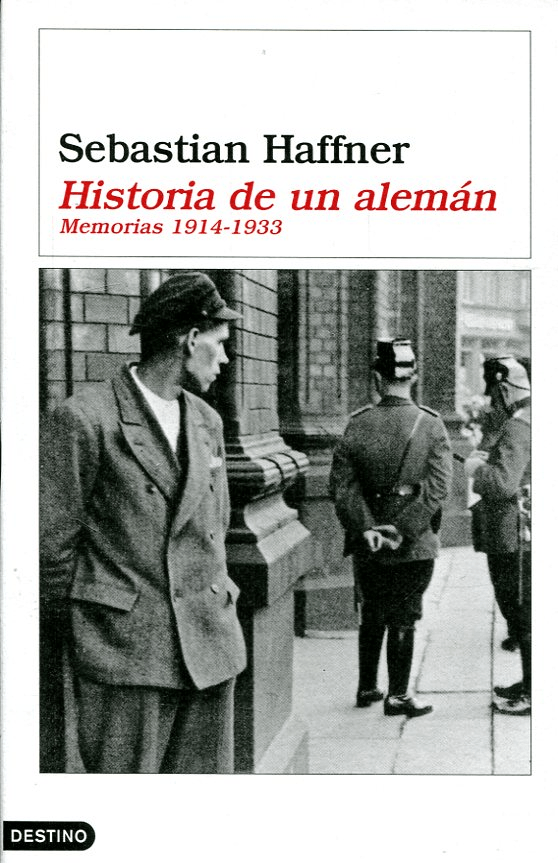 Sebastian Haffner

Historia de un alemán

Memorias 1914-1933

DESTINO